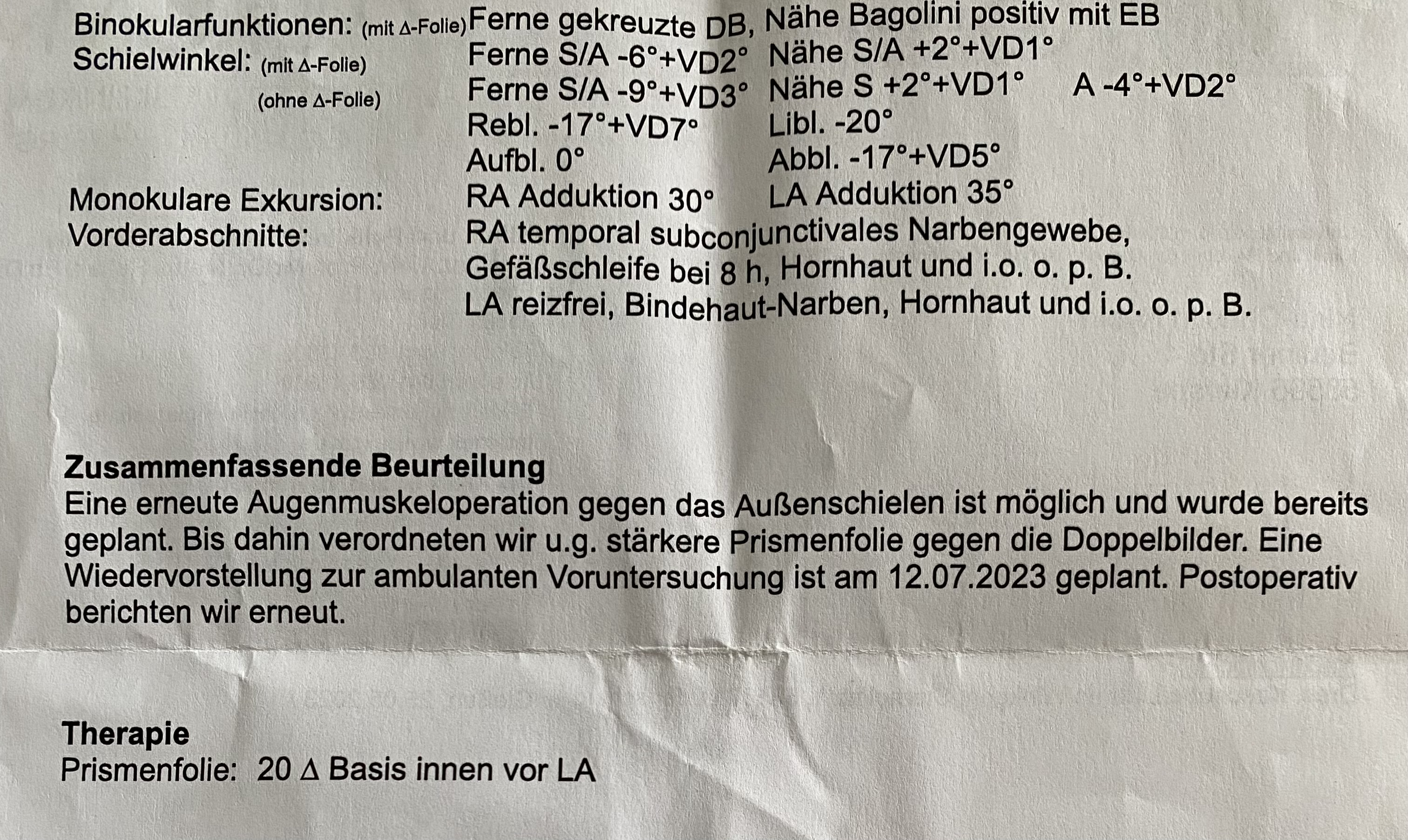 Binokularfunktionen: (mit Δ-Folie) Ferne gekreuzte DB, Nähe Bagolini positiv mit EB
Schielwinkel: (mit Δ-Folie) Ferne S/A -6°+VD2° Nähe S/A +2°+VD1°
(ohne Δ-Folie) Ferne S/A -9°+VD3° Nähe S +2°+VD1° A -4°+VD2°
Rebl. -17°+VD7° Libl. -20°
Aufbl. 0° Abbl. -17°+VD5°
Monokulare Exkursion: RA Adduktion 30° LA Adduktion 35°
Vorderabschnitte: RA temporal subconjunctivales Narbengewebe, Gefäßschleife bei 8 h, Hornhaut und i.o. o. p. B.
LA reizfrei, Bindehaut-Narben, Hornhaut und i.o. o. p. B.

Zusammenfassende Beurteilung
Eine erneute Augenmuskeloperation gegen das Außenschielen ist möglich und wurde bereits geplant. Bis dahin verordneten wir u.g. stärkere Prismenfolie gegen die Doppelbilder. Eine Wiedervorstellung zur ambulanten Voruntersuchung ist am 12.07.2023 geplant. Postoperativ berichten wir erneut.

Therapie
Prismenfolie: 20 Δ Basis innen vor LA